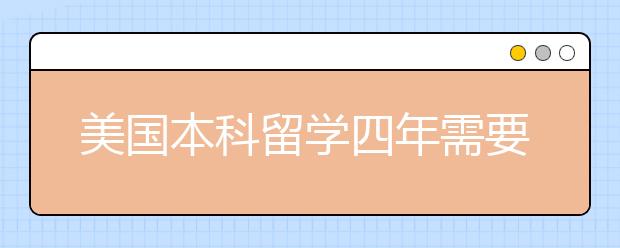 美国本科留学四年需要